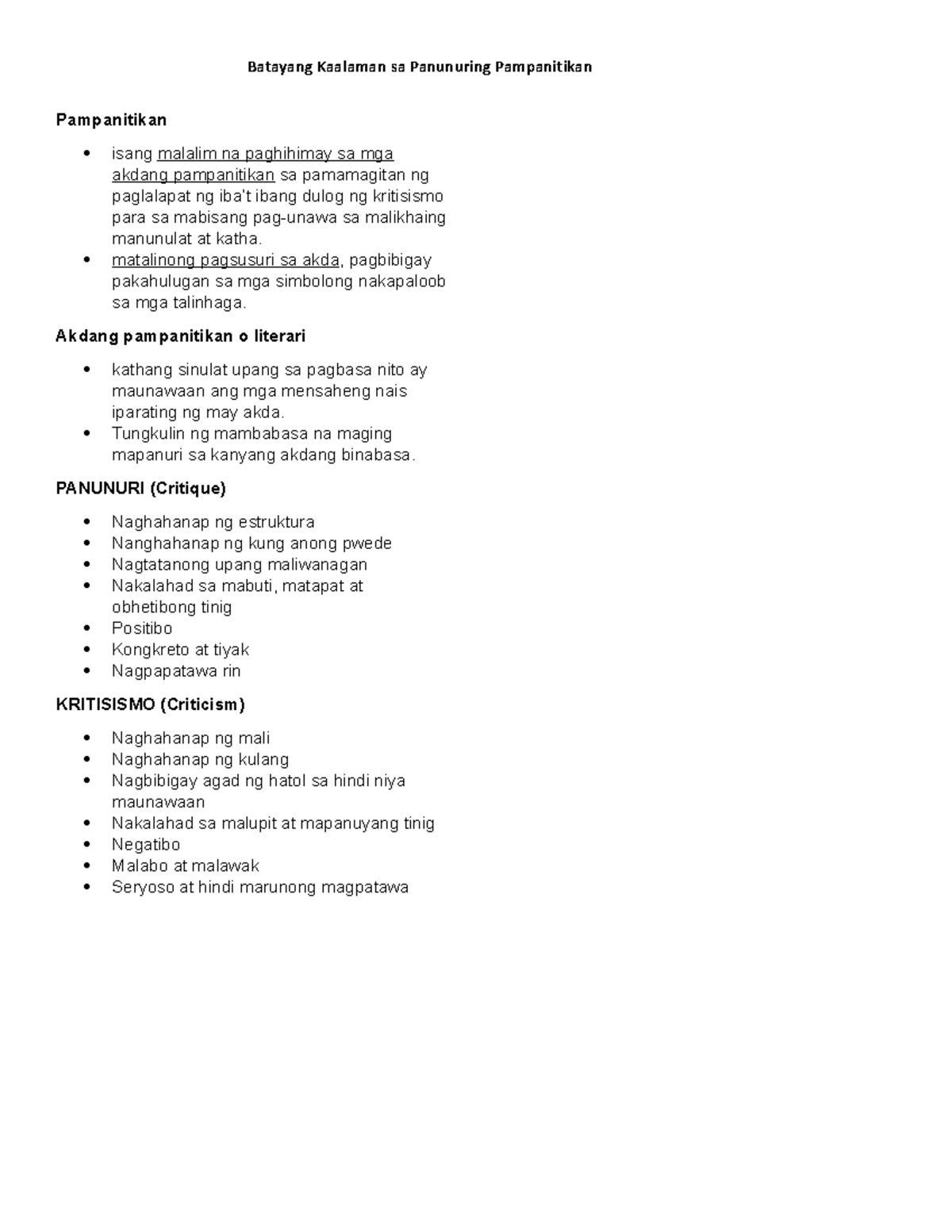 Batayang Kaalaman sa Panunuring Pampanitikan

Pampanitikan

• isang malalim na paghihimay sa mga akdang pampanitikan sa pamamagitan ng paglalapat ng iba't ibang dulog ng kritisismo para sa mabisang pag-unawa sa malikhaing manunulat at katha.
• matalinong pagsusuri sa akda, pagbibigay pakahulugan sa mga simbolong nakapaloob sa mga talinhaga.

Akdang pampanitikan o literari

• kathang sinulat upang sa pagbasa nito ay maunawaan ang mga mensaheng nais iparating ng may akda.
• Tungkulin ng mambabasa na maging mapanuri sa kanyang akdang binabasa.

PANUNURI (Critique)

• Naghahanap ng estruktura
• Nanghahanap ng kung anong pwede
• Nagtatanong upang maliwanagan
• Nakalahad sa mabuti, matapat at obhetibong tinig
• Positibo
• Kongkreto at tiyak
• Nagpapatawa rin

KRITISISMO (Criticism)

• Naghahanap ng mali
• Naghahanap ng kulang
• Nagbibigay agad ng hatol sa hindi niya maunawaan
• Nakalahad sa malupit at mapanuyang tinig
• Negatibo
• Malabo at malawak
• Seryoso at hindi marunong magpatawa